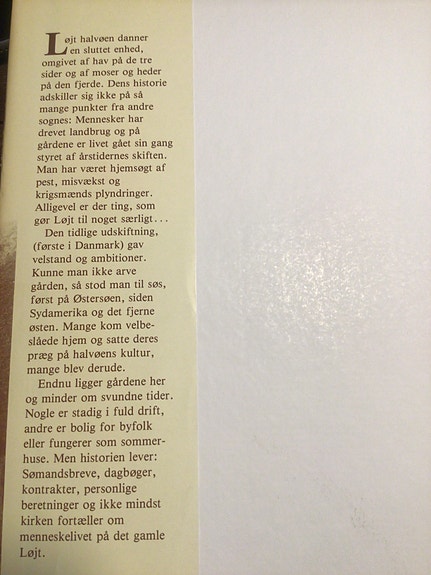 Løjt halvøen danner en sluttet enhed, omgivet af hav på de tre sider og af moser og heder på den fjerde. Dens historie adskiller sig ikke på så mange punkter fra andre sognes: Mennesker har drevet landbrug og på gårdene er livet gået sin gang styret af årstidernes skiften. Man har været hjemsøgt af pest, misvækst og krigsmænds plyndringer. Alligevel er der ting, som gør Løjt til noget særligt...

Den tidlige udskiftning, (første i Danmark) gav velstand og ambitioner. Kunne man ikke arve gården, så stod man til søs, først på Østersøen, siden Sydamerika og det fjerne østen. Mange kom velbeslåede hjem og satte deres præg på halvøens kultur, mange blev derude.

Endnu ligger gårdene her og minder om svundne tider. Nogle er stadig i fuld drift, andre er bolig for byfolk eller fungerer som sommerhuse. Men historien lever: Sømandsbreve, dagbøger, kontrakter, personlige beretninger og ikke mindst kirken fortæller om menneskelivet på det gamle Løjt.